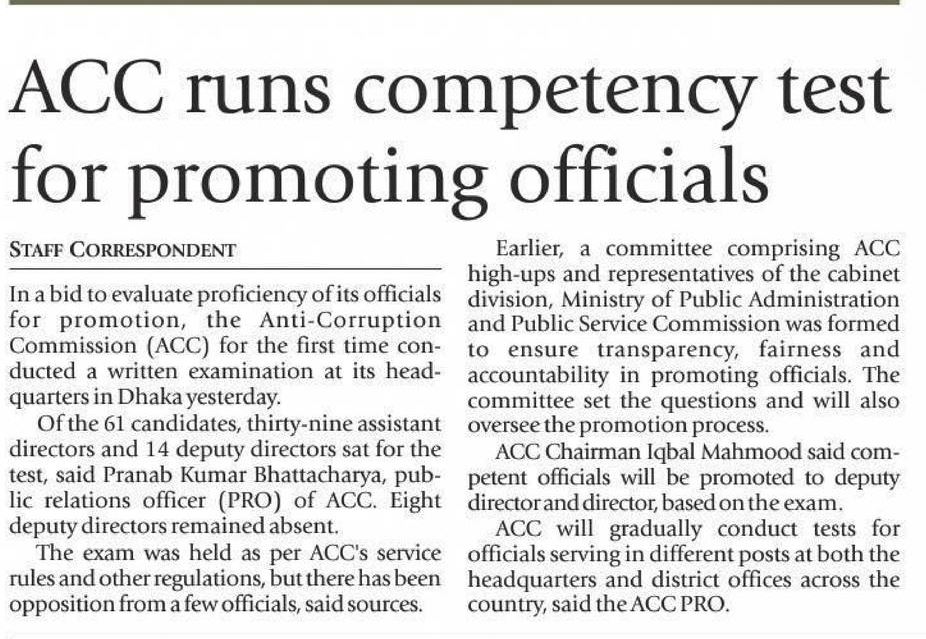 ACC runs competency test for promoting officials

STAFF CORRESPONDENT

In a bid to evaluate proficiency of its officials for promotion, the Anti-Corruption Commission (ACC) for the first time conducted a written examination at its headquarters in Dhaka yesterday.

Of the 61 candidates, thirty-nine assistant directors and 14 deputy directors sat for the test, said Pranab Kumar Bhattacharya, public relations officer (PRO) of ACC. Eight deputy directors remained absent.

The exam was held as per ACC's service rules and other regulations, but there has been opposition from a few officials, said sources.

Earlier, a committee comprising ACC high-ups and representatives of the cabinet division, Ministry of Public Administration and Public Service Commission was formed to ensure transparency, fairness and accountability in promoting officials. The committee set the questions and will also oversee the promotion process.

ACC Chairman Iqbal Mahmood said competent officials will be promoted to deputy director and director, based on the exam.

ACC will gradually conduct tests for officials serving in different posts at both the headquarters and district offices across the country, said the ACC PRO.